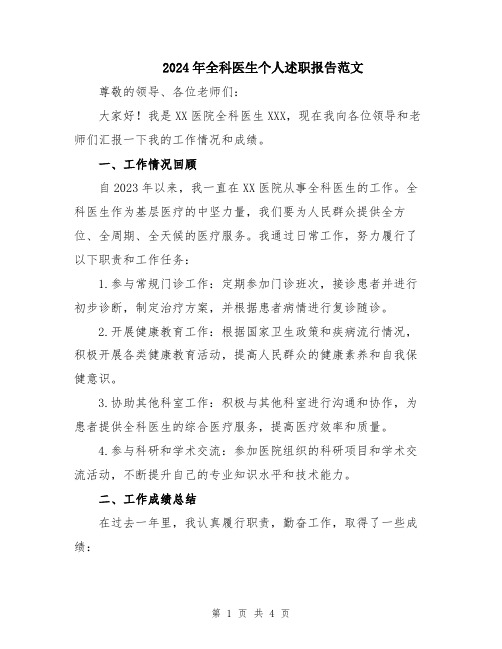 2024年全科医生个人述职报告范文

尊敬的领导、各位老师们：

大家好！我是XX医院全科医生XXX，现在我向各位领导和老师们汇报一下我的工作情况和成绩。

一、工作情况回顾

自2023年以来，我一直在XX医院从事全科医生的工作。全科医生作为基层医疗的中坚力量，我们要为人民群众提供全方位、全周期、全天候的医疗服务。我通过日常工作，努力履行了以下职责和工作任务：

1.参与常规门诊工作：定期参加门诊班次，接诊患者并进行初步诊断，制定治疗方案，并根据患者病情进行复诊随诊。

2.开展健康教育工作：根据国家卫生政策和疾病流行情况，积极开展各类健康教育活动，提高人民群众的健康素养和自我保健意识。

3.协助其他科室工作：积极与其他科室进行沟通和协作，为患者提供全科医生的综合医疗服务，提高医疗效率和质量。

4.参与科研和学术交流：参加医院组织的科研项目和学术交流活动，不断提升自己的专业知识水平和技术能力。

二、工作成绩总结

在过去一年里，我认真履行职责，勤奋工作，取得了一些成绩：

第 1 页 共 4 页